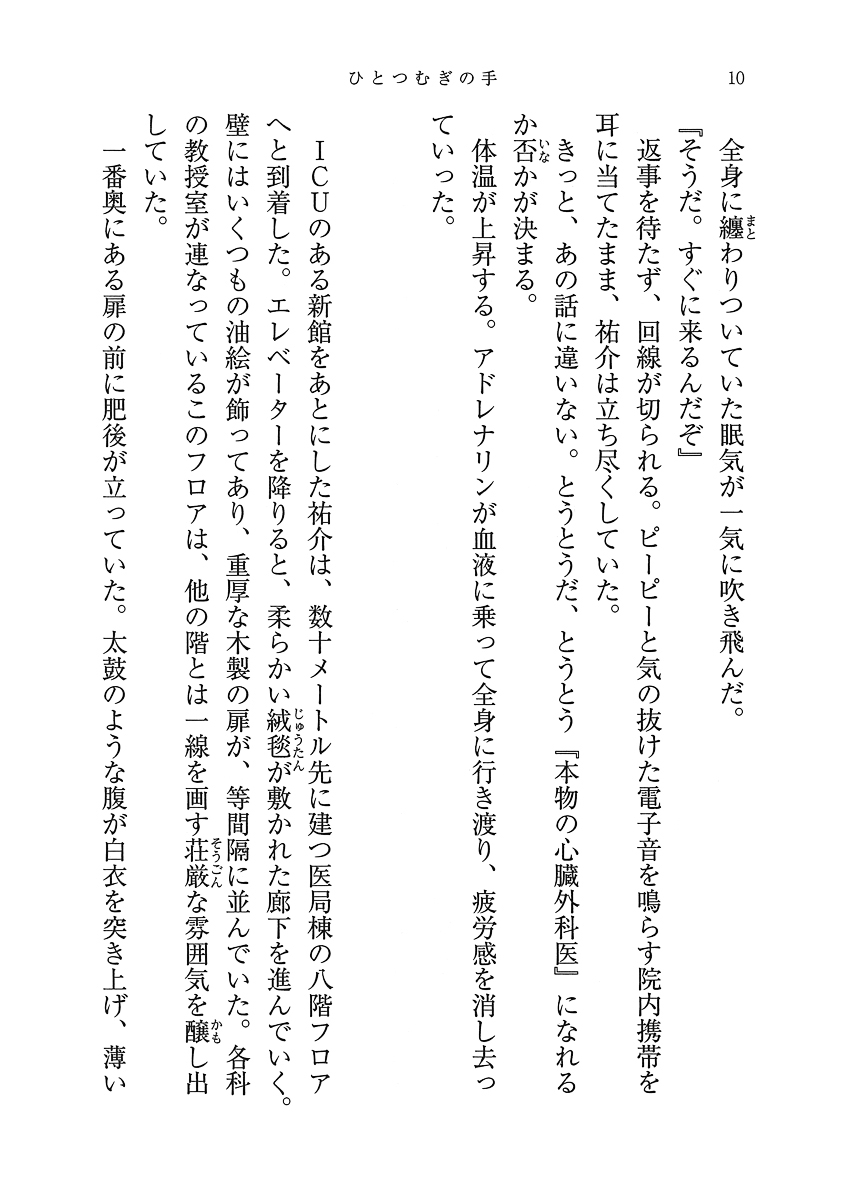 ひとつむぎの手　10

全身に纏わりついていた眠気が一気に吹き飛んだ。
『そうだ。すぐに来るんだぞ』
返事を待たず、回線が切られる。ピーピーと気の抜けた電子音を鳴らす院内携帯を耳に当てたまま、祐介は立ち尽くしていた。
きっと、あの話に違いない。とうとうだ、とうとう『本物の心臓外科医』になれるか否かが決まる。
体温が上昇する。アドレナリンが血液に乗って全身に行き渡り、疲労感を消し去っていった。

ＩＣＵのある新館をあとにした祐介は、数十メートル先に建つ医局棟の八階フロアへと到着した。エレベーターを降りると、柔らかい絨毯が敷かれた廊下を進んでいく。壁にはいくつもの油絵が飾ってあり、重厚な木製の扉が、等間隔に並んでいた。各科の教授室が連なっているこのフロアは、他の階とは一線を画す荘厳な雰囲気を醸し出していた。
一番奥にある扉の前に肥後が立っていた。太鼓のような腹が白衣を突き上げ、薄い